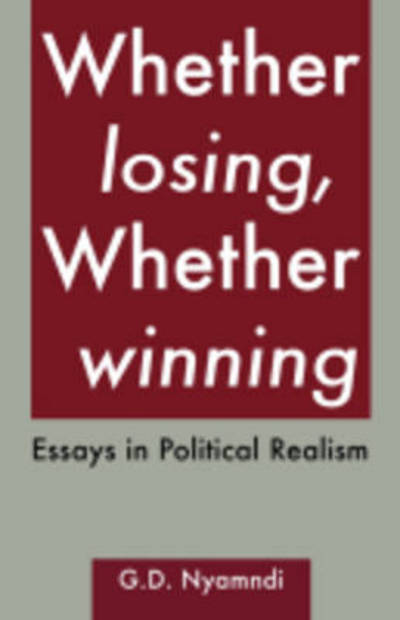 Whether losing, Whether winning

Essays in Political Realism

G.D. Nyamndi